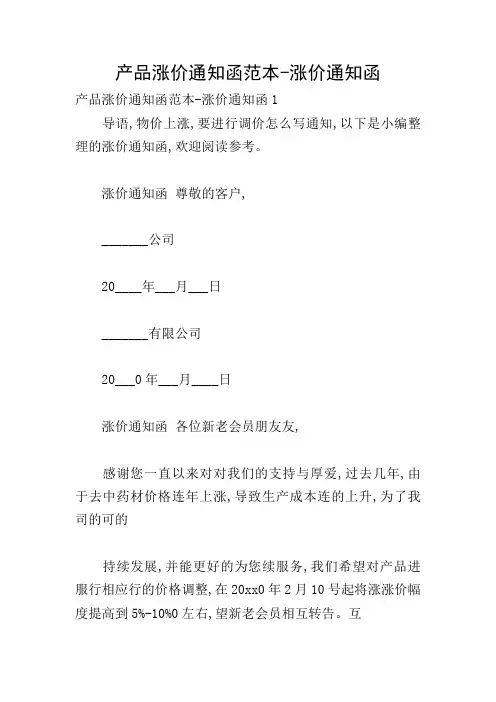 产品涨价通知函范本-涨价通知函

产品涨价通知函范本-涨价通知函 1

导语,物价上涨,要进行调价怎么写通知,以下是小编整理的涨价通知函,欢迎阅读参考。

涨价通知函 尊敬的客户,

_______公司

20____年___月___日

_______有限公司

20___0 年___月____日

涨价通知函 各位新老会员朋友友,

感谢您一直以来对对我们的支持与厚爱,过去几年,由于去中药材价格连年上涨,导致生产成本连的上升,为了我司的可的

持续发展,并能更好的为您续服务,我们希望对产品进服行相应行的价格调整,在 20xx0 年 2 月 10 号起将涨涨价幅度提高到 5%-10%0 左右,望新老会员相互转告。互